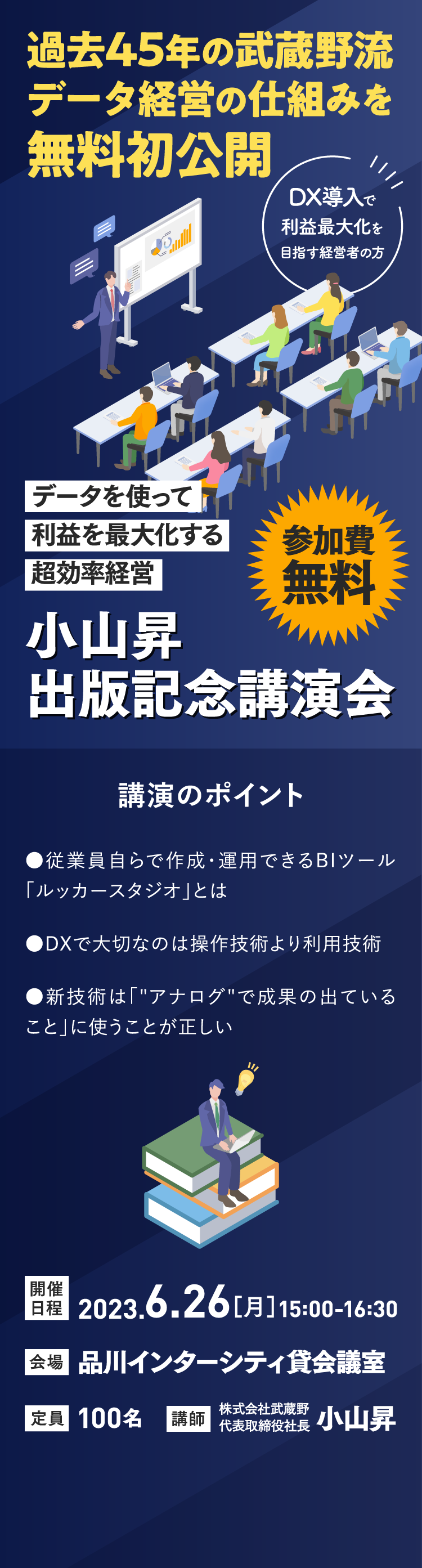 過去45年の武蔵野流
データ経営の仕組みを
無料初公開

DX導入で
利益最大化を
目指す経営者の方

データを使って
利益を最大化する
超効率経営

参加費
無料

小山昇
出版記念講演会

講演のポイント

●従業員自らで作成・運用できるBIツール「ルッカースタジオ」とは

●DXで大切なのは操作技術より利用技術

●新技術は「"アナログ"で成果の出ていること」に使うことが正しい

開催日程 2023.6.26［月］15:00-16:30

会場 品川インターシティ貸会議室

定員 100名　講師 株式会社武蔵野 代表取締役社長 小山昇